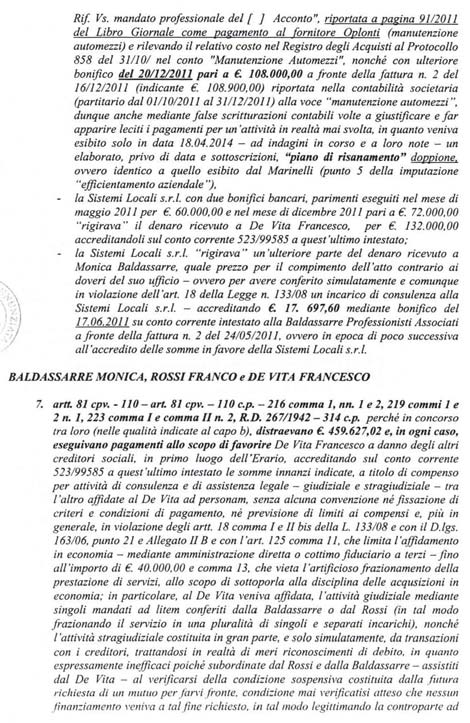 Rif. Vs. mandato professionale del [ ] Acconto", riportata a pagina 91/2011 del Libro Giornale come pagamento al fornitore Oplonti (manutenzione automezzi) e rilevando il relativo costo nel Registro degli Acquisti al Protocollo 858 del 31/10/ nel conto "Manutenzione Automezzi", nonché con ulteriore bonifico del 20/12/2011 pari a €. 108.000,00 a fronte della fattura n. 2 del 16/12/2011 (indicante €. 108.900,00) riportata nella contabilità societaria (partitario dal 01/10/2011 al 31/12/2011) alla voce "manutenzione automezzi", dunque anche mediante false scritturazioni contabili volte a giustificare e far apparire leciti i pagamenti per un'attività in realtà mai svolta, in quanto veniva esibito solo in data 18.04.2014 – ad indagini in corso e a loro note – un elaborato, privo di data e sottoscrizioni, "piano di risanamento" doppione, ovvero identico a quello esibito dal Marinelli (punto 5 della imputazione "efficientamento aziendale"),

- la Sistemi Locali s.r.l. con due bonifici bancari, parimenti eseguiti nel mese di maggio 2011 per €. 60.000,00 e nel mese di dicembre 2011 pari a €. 72.000,00 "rigirava" il denaro ricevuto a De Vita Francesco, per €. 132.000,00 accreditandoli sul conto corrente 523/99585 a quest'ultimo intestato;

- la Sistemi Locali s.r.l. "rigirava" un'ulteriore parte del denaro ricevuto a Monica Baldassarre, quale prezzo per il compimento dell'atto contrario ai doveri del suo ufficio – ovvero per avere conferito simulatamente e comunque in violazione dell'art. 18 della Legge n. 133/08 un incarico di consulenza alla Sistemi Locali s.r.l. – accreditando €. 17. 697,60 mediante bonifico del 17.06.2011 su conto corrente intestato alla Baldassarre Professionisti Associati a fronte della fattura n. 2 del 24/05/2011, ovvero in epoca di poco successiva all'accredito delle somme in favore della Sistemi Locali s.r.l.

BALDASSARRE MONICA, ROSSI FRANCO e DE VITA FRANCESCO

7. artt. 81 cpv. - 110 – art. 81 cpv. – 110 c.p. – 216 comma 1, nn. 1 e 2, 219 commi 1 e 2 n. 1, 223 comma I e comma II n. 2, R.D. 267/1942 – 314 c.p. perché in concorso tra loro (nelle qualità indicate al capo b), distraevano €. 459.627,02 e, in ogni caso, eseguivano pagamenti allo scopo di favorire De Vita Francesco a danno degli altri creditori sociali, in primo luogo dell'Erario, accreditando sul conto corrente 523/99585 a quest'ultimo intestato le somme innanzi indicate, a titolo di compenso per attività di consulenza e di assistenza legale – giudiziale e stragiudiziale – tra l'altro affidate al De Vita ad personam, senza alcuna convenzione né fissazione di criteri e condizioni di pagamento, né previsione di limiti ai compensi e, più in generale, in violazione degli artt. 18 comma I e II bis della L. 133/08 e con il D.lgs. 163/06, punto 21 e Allegato II B e con l'art. 125 comma 11, che limita l'affidamento in economia – mediante amministrazione diretta o cottimo fiduciario a terzi – fino all'importo di €. 40.000,00 e comma 13, che vieta l'artificioso frazionamento della prestazione di servizi, allo scopo di sottoporla alla disciplina delle acquisizioni in economia; in particolare, al De Vita veniva affidata, l'attività giudiziale mediante singoli mandati ad litem conferiti dalla Baldassarre o dal Rossi (in tal modo frazionando il servizio in una pluralità di singoli e separati incarichi), nonché l'attività stragiudiziale costituita in gran parte, e solo simulatamente, da transazioni con i creditori, trattandosi in realtà di meri riconoscimenti di debito, in quanto espressamente inefficaci poiché subordinate dal Rossi e dalla Baldassarre – assistiti dal De Vita – al verificarsi della condizione sospensiva costituita dalla futura richiesta di un mutuo per farvi fronte, condizione mai verificatisi atteso che nessun finanziamento veniva a tal fine richiesto, in tal modo legittimando la controparte ad